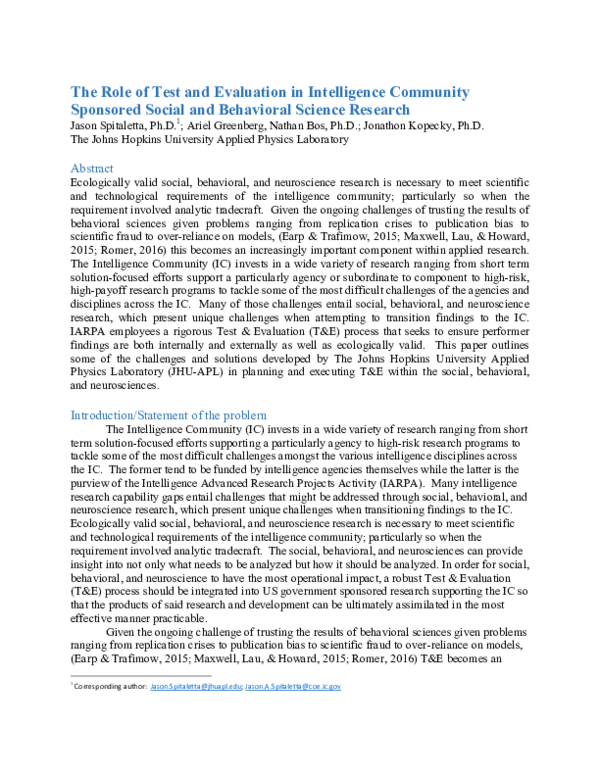 The Role of Test and Evaluation in Intelligence Community Sponsored Social and Behavioral Science Research

Jason Spitaletta, Ph.D.$^1$; Ariel Greenberg, Nathan Bos, Ph.D.; Jonathon Kopecky, Ph.D.
The Johns Hopkins University Applied Physics Laboratory

Abstract

Ecologically valid social, behavioral, and neuroscience research is necessary to meet scientific and technological requirements of the intelligence community; particularly so when the requirement involved analytic tradecraft. Given the ongoing challenges of trusting the results of behavioral sciences given problems ranging from replication crises to publication bias to scientific fraud to over-reliance on models, (Earp & Trafimow, 2015; Maxwell, Lau, & Howard, 2015; Romer, 2016) this becomes an increasingly important component within applied research. The Intelligence Community (IC) invests in a wide variety of research ranging from short term solution-focused efforts support a particularly agency or subordinate to component to high-risk, high-payoff research programs to tackle some of the most difficult challenges of the agencies and disciplines across the IC. Many of those challenges entail social, behavioral, and neuroscience research, which present unique challenges when attempting to transition findings to the IC. IARPA employees a rigorous Test & Evaluation (T&E) process that seeks to ensure performer findings are both internally and externally as well as ecologically valid. This paper outlines some of the challenges and solutions developed by The Johns Hopkins University Applied Physics Laboratory (JHU-APL) in planning and executing T&E within the social, behavioral, and neurosciences.

Introduction/Statement of the problem

The Intelligence Community (IC) invests in a wide variety of research ranging from short term solution-focused efforts supporting a particularly agency to high-risk research programs to tackle some of the most difficult challenges amongst the various intelligence disciplines across the IC. The former tend to be funded by intelligence agencies themselves while the latter is the purview of the Intelligence Advanced Research Projects Activity (IARPA). Many intelligence research capability gaps entail challenges that might be addressed through social, behavioral, and neuroscience research, which present unique challenges when transitioning findings to the IC. Ecologically valid social, behavioral, and neuroscience research is necessary to meet scientific and technological requirements of the intelligence community; particularly so when the requirement involved analytic tradecraft. The social, behavioral, and neurosciences can provide insight into not only what needs to be analyzed but how it should be analyzed. In order for social, behavioral, and neuroscience to have the most operational impact, a robust Test & Evaluation (T&E) process should be integrated into US government sponsored research supporting the IC so that the products of said research and development can be ultimately assimilated in the most effective manner practicable.

Given the ongoing challenge of trusting the results of behavioral sciences given problems ranging from replication crises to publication bias to scientific fraud to over-reliance on models, (Earp & Trafimow, 2015; Maxwell, Lau, & Howard, 2015; Romer, 2016) T&E becomes an

$^1$ Corresponding author: Jason.Spitaletta@jhuapl.edu; Jason.A.Spitaletta@coe.ic.gov